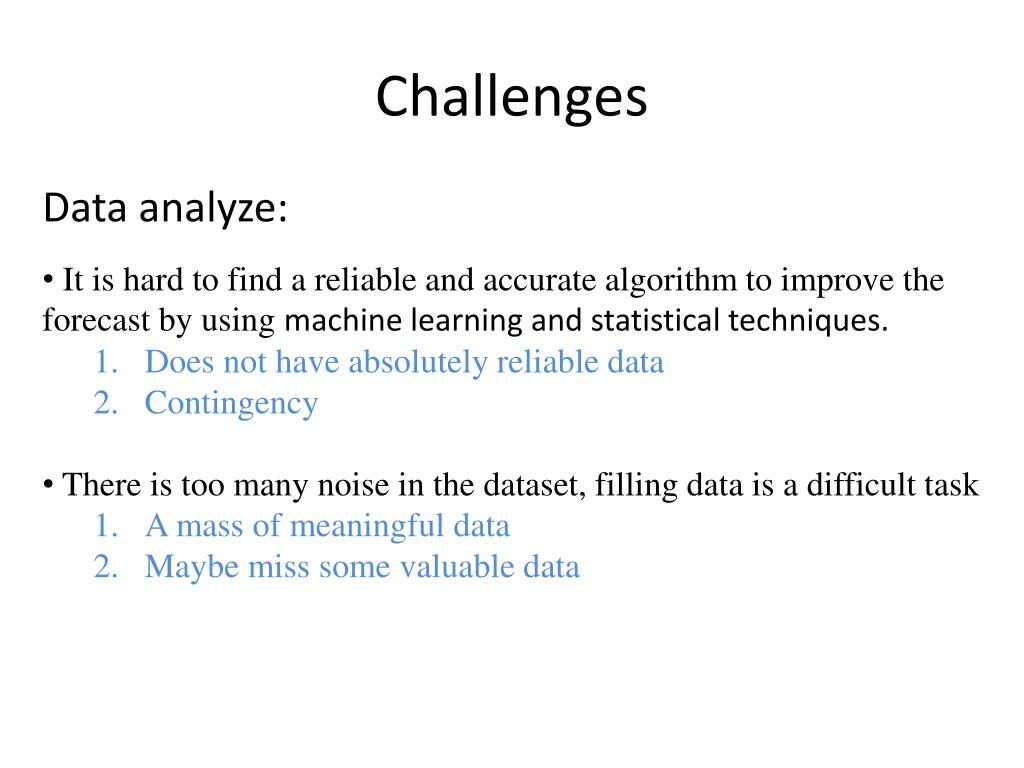 Challenges

Data analyze:

• It is hard to find a reliable and accurate algorithm to improve the forecast by using machine learning and statistical techniques.
1. Does not have absolutely reliable data
2. Contingency

• There is too many noise in the dataset, filling data is a difficult task
1. A mass of meaningful data
2. Maybe miss some valuable data